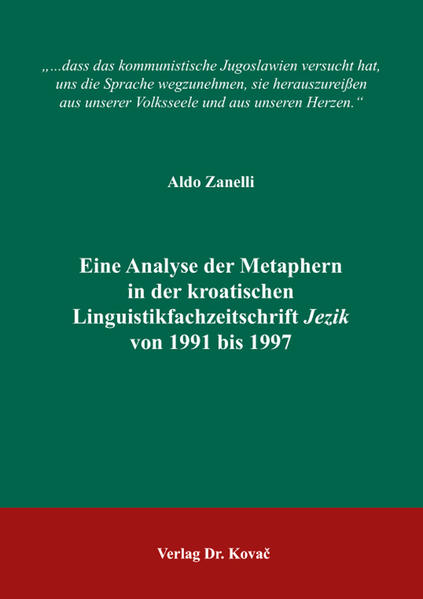 „...dass das kommunistische Jugoslawien versucht hat, uns die Sprache wegzunehmen, sie herauszureißen aus unserer Volksseele und aus unseren Herzen.“

Aldo Zanelli

Eine Analyse der Metaphern in der kroatischen Linguistikfachzeitschrift Jezik von 1991 bis 1997

Verlag Dr. Kovač